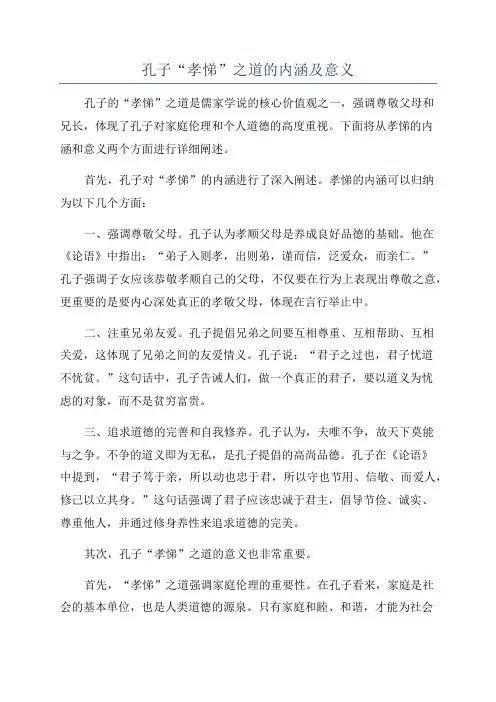 孔子“孝悌”之道的内涵及意义

孔子的“孝悌”之道是儒家学说的核心价值观之一，强调尊敬父母和兄长，体现了孔子对家庭伦理和个人道德的高度重视。下面将从孝悌的内涵和意义两个方面进行详细阐述。

首先，孔子对“孝悌”的内涵进行了深入阐述。孝悌的内涵可以归纳为以下几个方面：

一、强调尊敬父母。孔子认为孝顺父母是养成良好品德的基础。他在《论语》中指出：“弟子入则孝，出则弟，谨而信，泛爱众，而亲仁。”孔子强调子女应该恭敬孝顺自己的父母，不仅要在行为上表现出尊敬之意，更重要的是要内心深处真正的孝敬父母，体现在言行举止中。

二、注重兄弟友爱。孔子提倡兄弟之间要互相尊重、互相帮助、互相关爱，这体现了兄弟之间的友爱情义。孔子说：“君子之过也，君子忧道不忧贫。”这句话中，孔子告诫人们，做一个真正的君子，要以道义为忧虑的对象，而不是贫穷富贵。

三、追求道德的完善和自我修养。孔子认为，夫唯不争，故天下莫能与之争。不争的道义即为无私，是孔子提倡的高尚品德。孔子在《论语》中提到，“君子笃于亲，所以动也忠于君，所以守也节用、信敬、而爱人，修己以立其身。”这句话强调了君子应该忠诚于君主，倡导节俭、诚实、尊重他人，并通过修身养性来追求道德的完美。

其次，孔子“孝悌”之道的意义也非常重要。

首先，“孝悌”之道强调家庭伦理的重要性。在孔子看来，家庭是社会的基本单位，也是人类道德的源泉。只有家庭和睦、和谐，才能为社会